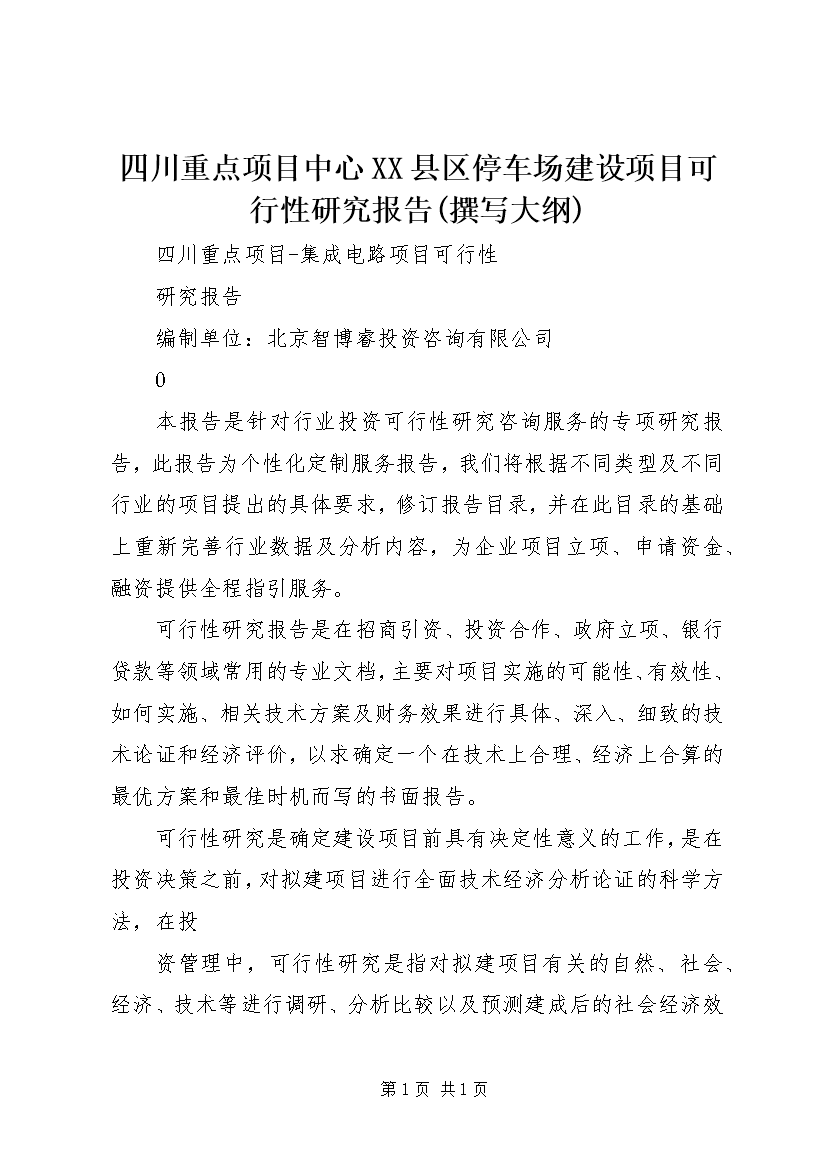 四川重点项目中心XX县区停车场建设项目可行性研究报告(撰写大纲)

四川重点项目-集成电路项目可行性

研究报告

编制单位：北京智博睿投资咨询有限公司

0

本报告是针对行业投资可行性研究咨询服务的专项研究报告，此报告为个性化定制服务报告，我们将根据不同类型及不同行业的项目提出的具体要求，修订报告目录，并在此目录的基础上重新完善行业数据及分析内容，为企业项目立项、申请资金、融资提供全程指引服务。

可行性研究报告是在招商引资、投资合作、政府立项、银行贷款等领域常用的专业文档，主要对项目实施的可能性、有效性、如何实施、相关技术方案及财务效果进行具体、深入、细致的技术论证和经济评价，以求确定一个在技术上合理、经济上合算的最优方案和最佳时机而写的书面报告。

可行性研究是确定建设项目前具有决定性意义的工作，是在投资决策之前，对拟建项目进行全面技术经济分析论证的科学方法，在投

资管理中，可行性研究是指对拟建项目有关的自然、社会、经济、技术等进行调研、分析比较以及预测建成后的社会经济效

第1页 共1页